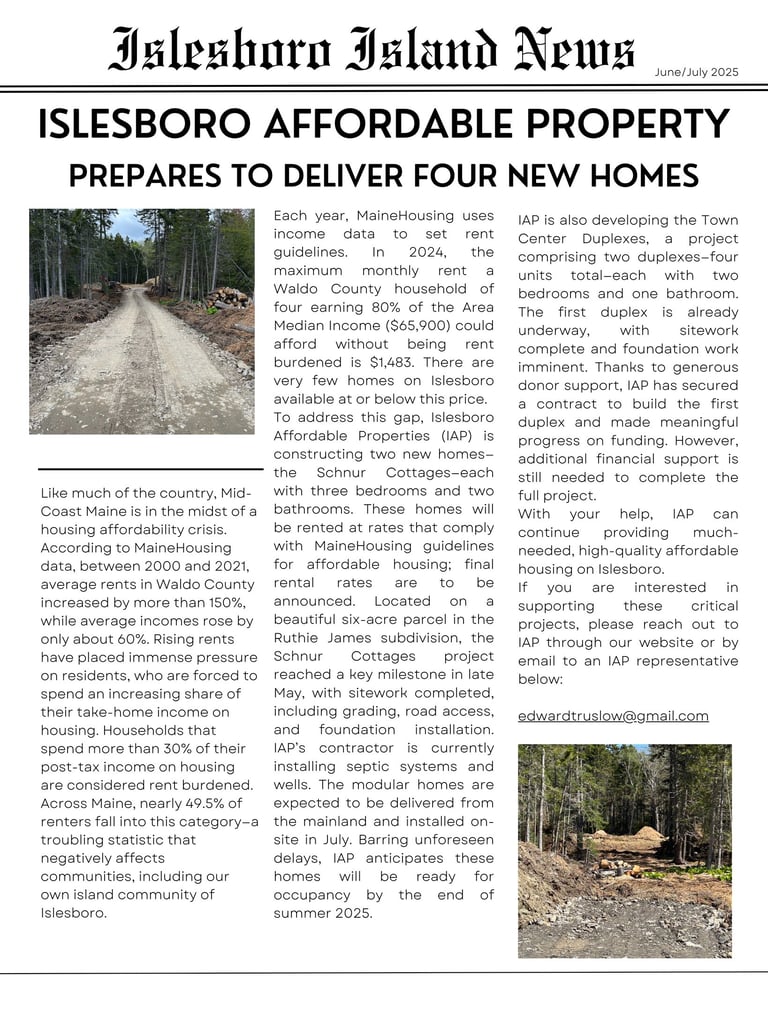 Islesboro Island News

June/July 2025

ISLESBORO AFFORDABLE PROPERTY

PREPARES TO DELIVER FOUR NEW HOMES

Like much of the country, Mid-Coast Maine is in the midst of a housing affordability crisis. According to MaineHousing data, between 2000 and 2021, average rents in Waldo County increased by more than 150%, while average incomes rose by only about 60%. Rising rents have placed immense pressure on residents, who are forced to spend an increasing share of their take-home income on housing. Households that spend more than 30% of their post-tax income on housing are considered rent burdened. Across Maine, nearly 49.5% of renters fall into this category–a troubling statistic that negatively affects communities, including our own island community of Islesboro.

Each year, MaineHousing uses income data to set rent guidelines. In 2024, the maximum monthly rent a Waldo County household of four earning 80% of the Area Median Income ($65,900) could afford without being rent burdened is $1,483. There are very few homes on Islesboro available at or below this price.

To address this gap, Islesboro Affordable Properties (IAP) is constructing two new homes–the Schnur Cottages–each with three bedrooms and two bathrooms. These homes will be rented at rates that comply with MaineHousing guidelines for affordable housing; final rental rates are to be announced. Located on a beautiful six-acre parcel in the Ruthie James subdivision, the Schnur Cottages project reached a key milestone in late May, with sitework completed, including grading, road access, and foundation installation. IAP's contractor is currently installing septic systems and wells. The modular homes are expected to be delivered from the mainland and installed on-site in July. Barring unforeseen delays, IAP anticipates these homes will be ready for occupancy by the end of summer 2025.

IAP is also developing the Town Center Duplexes, a project comprising two duplexes–four units total–each with two bedrooms and one bathroom. The first duplex is already underway, with sitework complete and foundation work imminent. Thanks to generous donor support, IAP has secured a contract to build the first duplex and made meaningful progress on funding. However, additional financial support is still needed to complete the full project.

With your help, IAP can continue providing much-needed, high-quality affordable housing on Islesboro.

If you are interested in supporting these critical projects, please reach out to IAP through our website or by email to an IAP representative below:

edwardtruslow@gmail.com